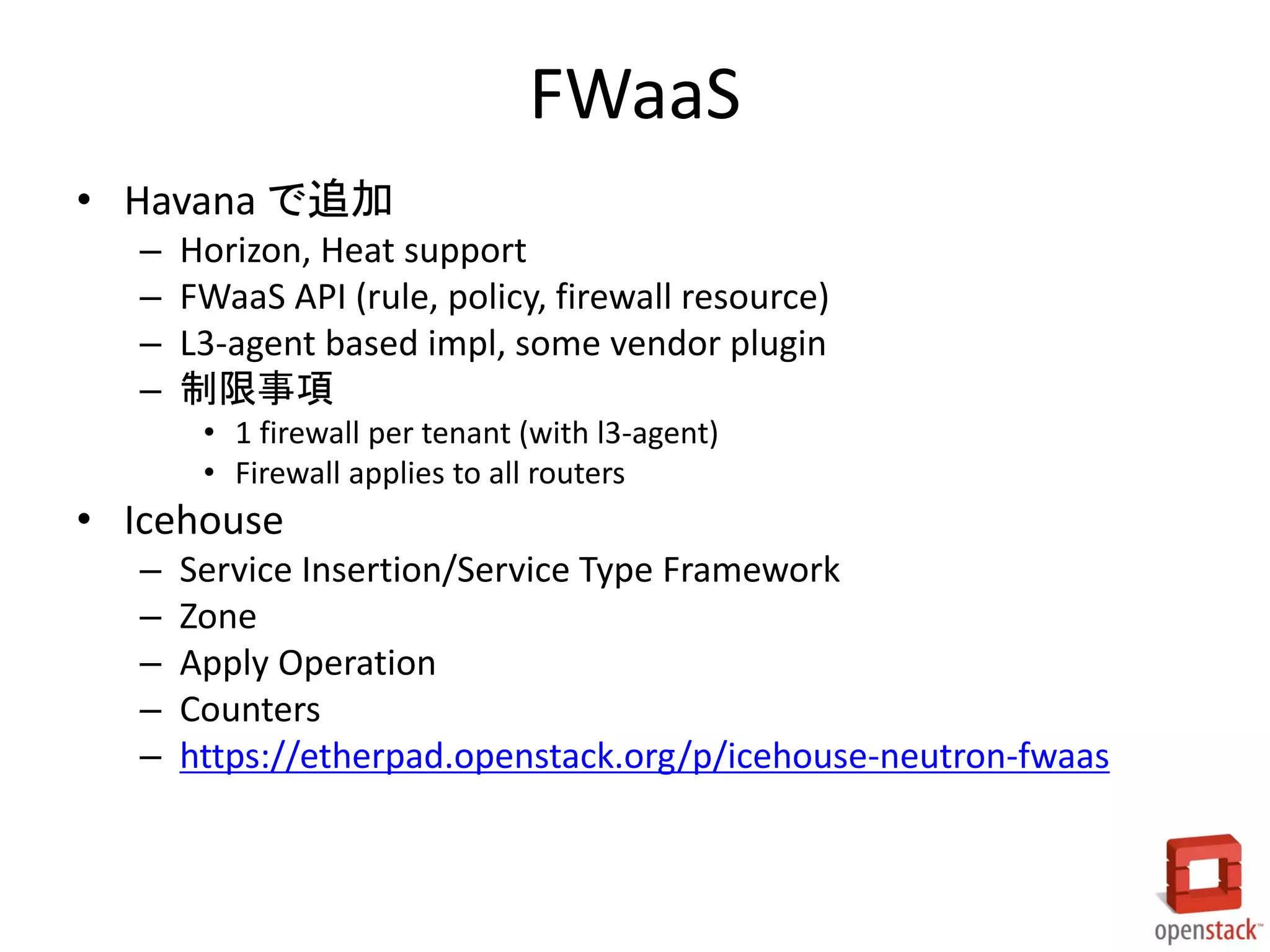 FWaaS

• Havana で追加
  – Horizon, Heat support
  – FWaaS API (rule, policy, firewall resource)
  – L3-agent based impl, some vendor plugin
  – 制限事項
    • 1 firewall per tenant (with l3-agent)
    • Firewall applies to all routers
• Icehouse
  – Service Insertion/Service Type Framework
  – Zone
  – Apply Operation
  – Counters
  – https://etherpad.openstack.org/p/icehouse-neutron-fwaas

openstack™